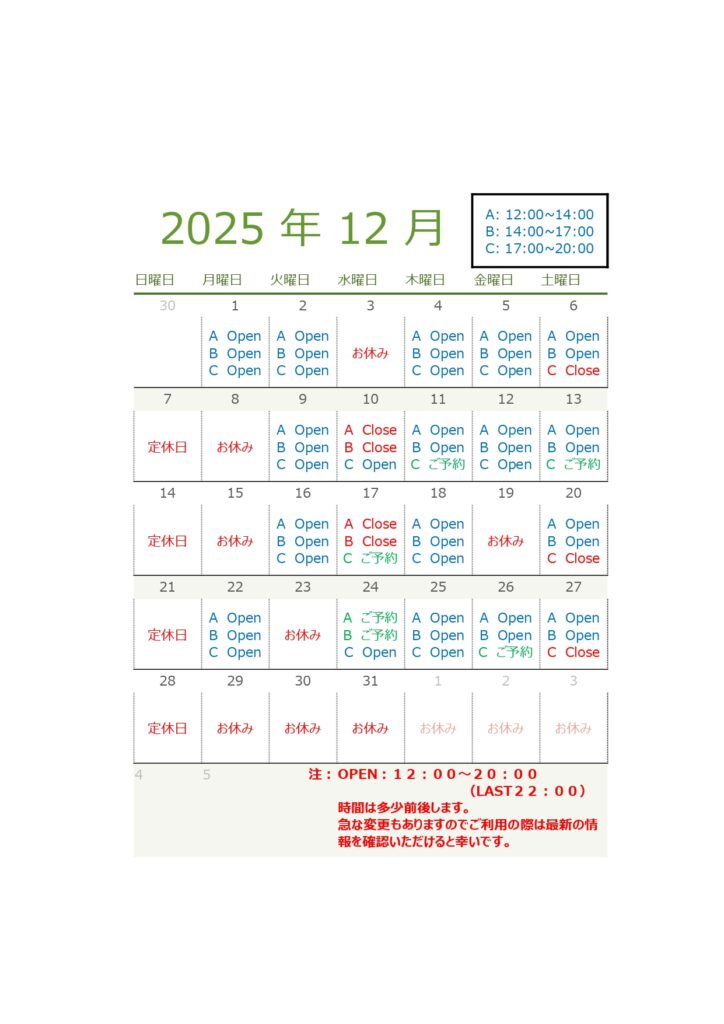 2025 年 12 月

A: 12:00~14:00
B: 14:00~17:00
C: 17:00~20:00

| 日曜日 | 月曜日 | 火曜日 | 水曜日 | 木曜日 | 金曜日 | 土曜日 |
|---|---|---|---|---|---|---|
| 30 | 1 | 2 | 3 | 4 | 5 | 6 |
| | A Open B Open C Open | A Open B Open C Open | お休み | A Open B Open C Open | A Open B Open C Open | A Open B Open C Close |
| 7 | 8 | 9 | 10 | 11 | 12 | 13 |
| 定休日 | お休み | A Open B Open C Open | A Close B Close C Open | A Open B Open C ご予約 | A Open B Open C Open | A Open B Open C ご予約 |
| 14 | 15 | 16 | 17 | 18 | 19 | 20 |
| 定休日 | お休み | A Open B Open C Open | A Close B Close C ご予約 | A Open B Open C Open | お休み | A Open B Open C Close |
| 21 | 22 | 23 | 24 | 25 | 26 | 27 |
| 定休日 | A Open B Open C Open | お休み | A ご予約 B ご予約 C Open | A Open B Open C Open | A Open B Open C ご予約 | A Open B Open C Close |
| 28 | 29 | 30 | 31 | 1 | 2 | 3 |
| 定休日 | お休み | お休み | お休み | お休み | お休み | お休み |
| 4 | 5 | | | | | |

注：OPEN：１２：００～２０：００
（LAST２２：００）
時間は多少前後します。
急な変更もありますのでご利用の際は最新の情報を確認いただけると幸いです。